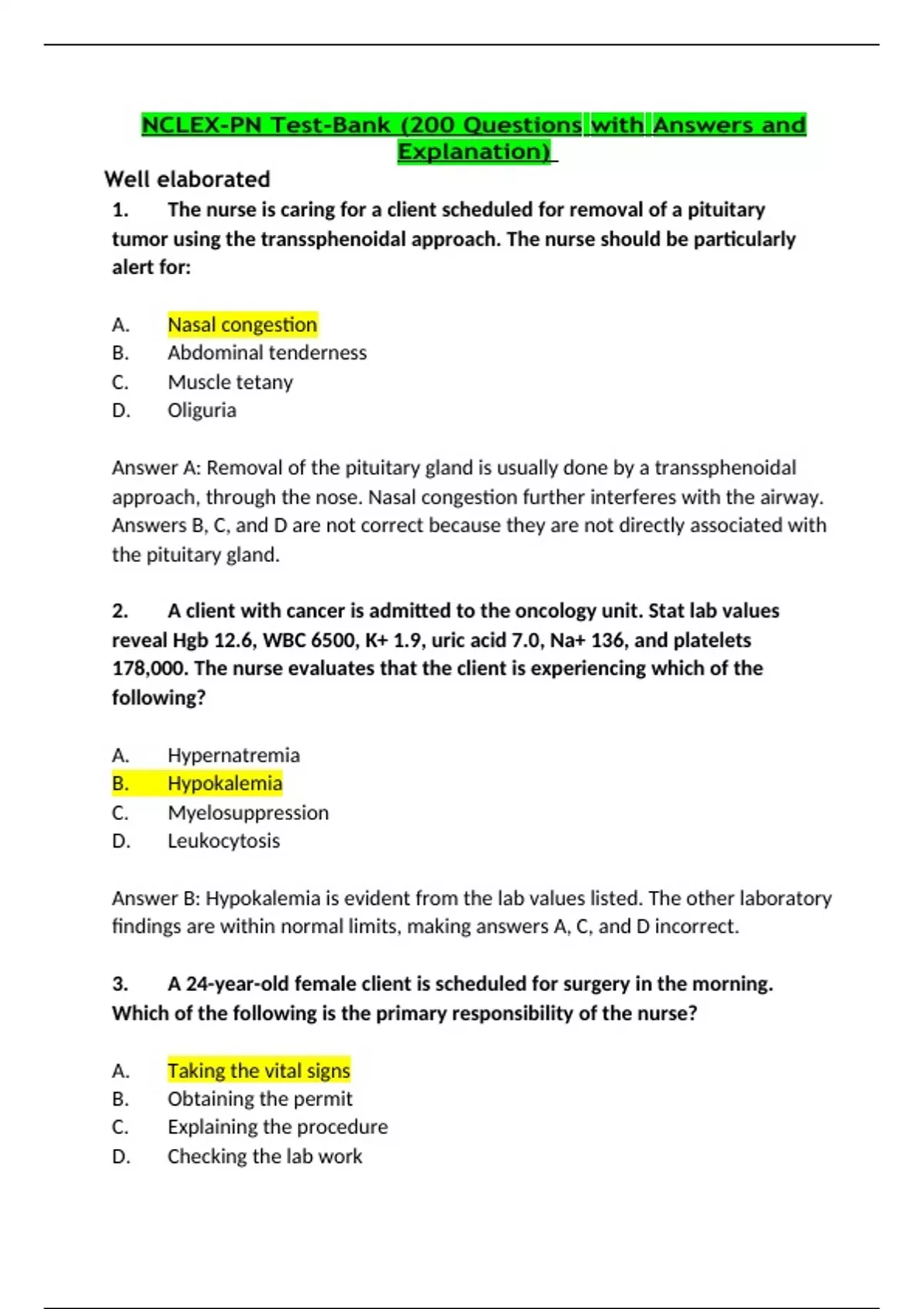 NCLEX-PN Test-Bank (200 Questions with Answers and Explanation)

Well elaborated

1. The nurse is caring for a client scheduled for removal of a pituitary tumor using the transsphenoidal approach. The nurse should be particularly alert for:

A. Nasal congestion
B. Abdominal tenderness
C. Muscle tetany
D. Oliguria

Answer A: Removal of the pituitary gland is usually done by a transsphenoidal approach, through the nose. Nasal congestion further interferes with the airway. Answers B, C, and D are not correct because they are not directly associated with the pituitary gland.

2. A client with cancer is admitted to the oncology unit. Stat lab values reveal Hgb 12.6, WBC 6500, K+ 1.9, uric acid 7.0, Na+ 136, and platelets 178,000. The nurse evaluates that the client is experiencing which of the following?

A. Hypernatremia
B. Hypokalemia
C. Myelosuppression
D. Leukocytosis

Answer B: Hypokalemia is evident from the lab values listed. The other laboratory findings are within normal limits, making answers A, C, and D incorrect.

3. A 24-year-old female client is scheduled for surgery in the morning. Which of the following is the primary responsibility of the nurse?

A. Taking the vital signs
B. Obtaining the permit
C. Explaining the procedure
D. Checking the lab work